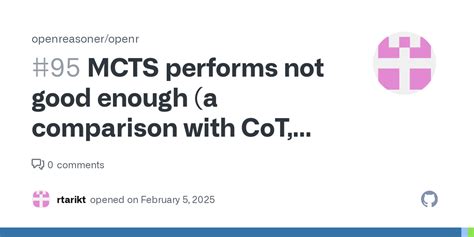 openreasoner/openr

#95 MCTS performs not good enough (a comparison with CoT,...

0 comments

rtarikt opened on February 5, 2025